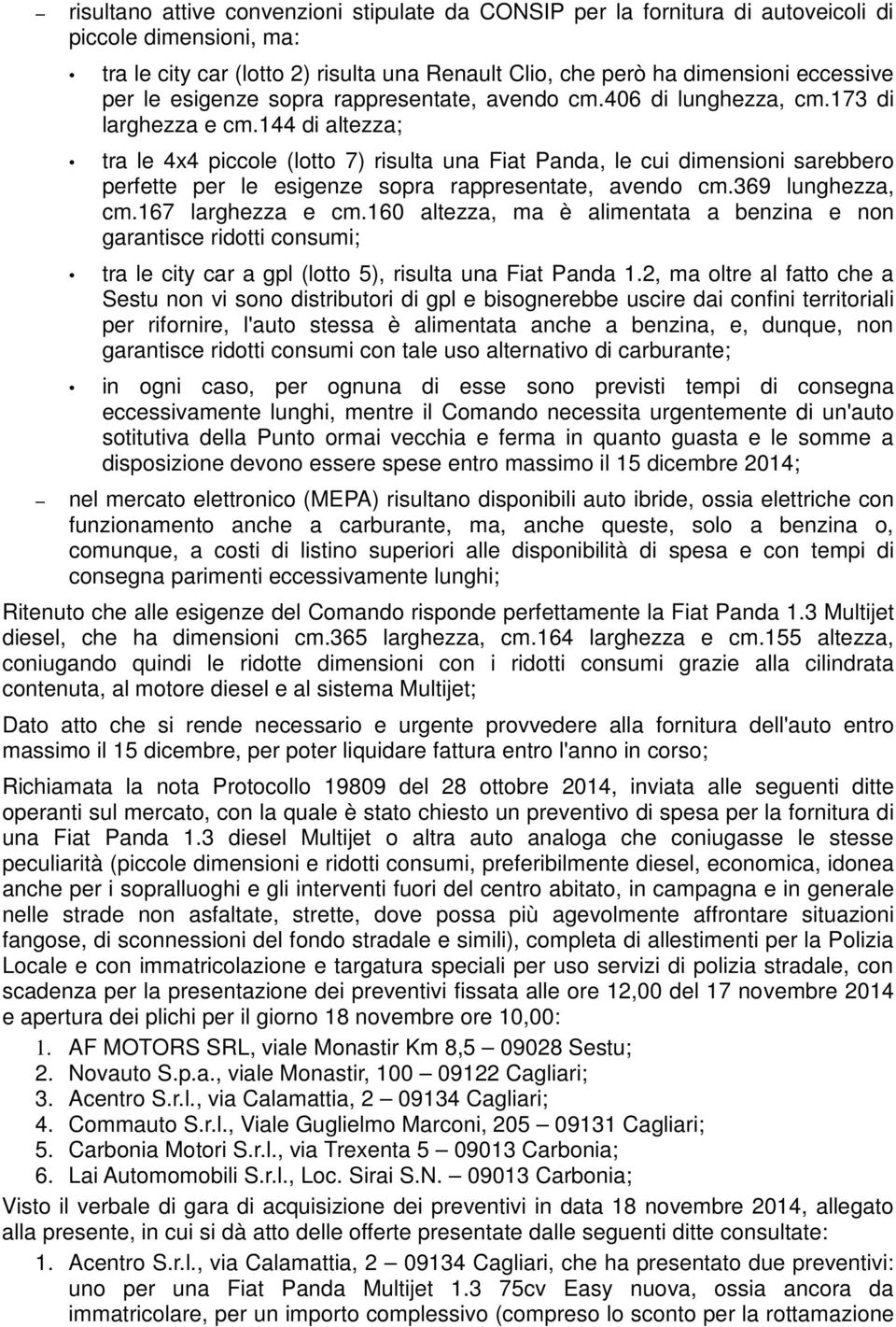 – risultano attive convenzioni stipulate da CONSIP per la fornitura di autoveicoli di piccole dimensioni, ma:

• tra le city car (lotto 2) risulta una Renault Clio, che però ha dimensioni eccessive per le esigenze sopra rappresentate, avendo cm.406 di lunghezza, cm.173 di larghezza e cm.144 di altezza;

• tra le 4x4 piccole (lotto 7) risulta una Fiat Panda, le cui dimensioni sarebbero perfette per le esigenze sopra rappresentate, avendo cm.369 lunghezza, cm.167 larghezza e cm.160 altezza, ma è alimentata a benzina e non garantisce ridotti consumi;

• tra le city car a gpl (lotto 5), risulta una Fiat Panda 1.2, ma oltre al fatto che a Sestu non vi sono distributori di gpl e bisognerebbe uscire dai confini territoriali per rifornire, l'auto stessa è alimentata anche a benzina, e, dunque, non garantisce ridotti consumi con tale uso alternativo di carburante;

• in ogni caso, per ognuna di esse sono previsti tempi di consegna eccessivamente lunghi, mentre il Comando necessita urgentemente di un'auto sotitutiva della Punto ormai vecchia e ferma in quanto guasta e le somme a disposizione devono essere spese entro massimo il 15 dicembre 2014;

– nel mercato elettronico (MEPA) risultano disponibili auto ibride, ossia elettriche con funzionamento anche a carburante, ma, anche queste, solo a benzina o, comunque, a costi di listino superiori alle disponibilità di spesa e con tempi di consegna parimenti eccessivamente lunghi;

Ritenuto che alle esigenze del Comando risponde perfettamente la Fiat Panda 1.3 Multijet diesel, che ha dimensioni cm.365 larghezza, cm.164 larghezza e cm.155 altezza, coniugando quindi le ridotte dimensioni con i ridotti consumi grazie alla cilindrata contenuta, al motore diesel e al sistema Multijet;

Dato atto che si rende necessario e urgente provvedere alla fornitura dell'auto entro massimo il 15 dicembre, per poter liquidare fattura entro l'anno in corso;

Richiamata la nota Protocollo 19809 del 28 ottobre 2014, inviata alle seguenti ditte operanti sul mercato, con la quale è stato chiesto un preventivo di spesa per la fornitura di una Fiat Panda 1.3 diesel Multijet o altra auto analoga che coniugasse le stesse peculiarità (piccole dimensioni e ridotti consumi, preferibilmente diesel, economica, idonea anche per i sopralluoghi e gli interventi fuori del centro abitato, in campagna e in generale nelle strade non asfaltate, strette, dove possa più agevolmente affrontare situazioni fangose, di sconnessioni del fondo stradale e simili), completa di allestimenti per la Polizia Locale e con immatricolazione e targatura speciali per uso servizi di polizia stradale, con scadenza per la presentazione dei preventivi fissata alle ore 12,00 del 17 novembre 2014 e apertura dei plichi per il giorno 18 novembre ore 10,00:
1. AF MOTORS SRL, viale Monastir Km 8,5 – 09028 Sestu;
2. Novauto S.p.a., viale Monastir, 100 – 09122 Cagliari;
3. Acentro S.r.l., via Calamattia, 2 – 09134 Cagliari;
4. Commauto S.r.l., Viale Guglielmo Marconi, 205 – 09131 Cagliari;
5. Carbonia Motori S.r.l., via Trexenta 5 – 09013 Carbonia;
6. Lai Automomobili S.r.l., Loc. Sirai S.N. – 09013 Carbonia;

Visto il verbale di gara di acquisizione dei preventivi in data 18 novembre 2014, allegato alla presente, in cui si dà atto delle offerte presentate dalle seguenti ditte consultate:
1. Acentro S.r.l., via Calamattia, 2 – 09134 Cagliari, che ha presentato due preventivi: uno per una Fiat Panda Multijet 1.3 75cv Easy nuova, ossia ancora da immatricolare, per un importo complessivo (compreso lo sconto per la rottamazione